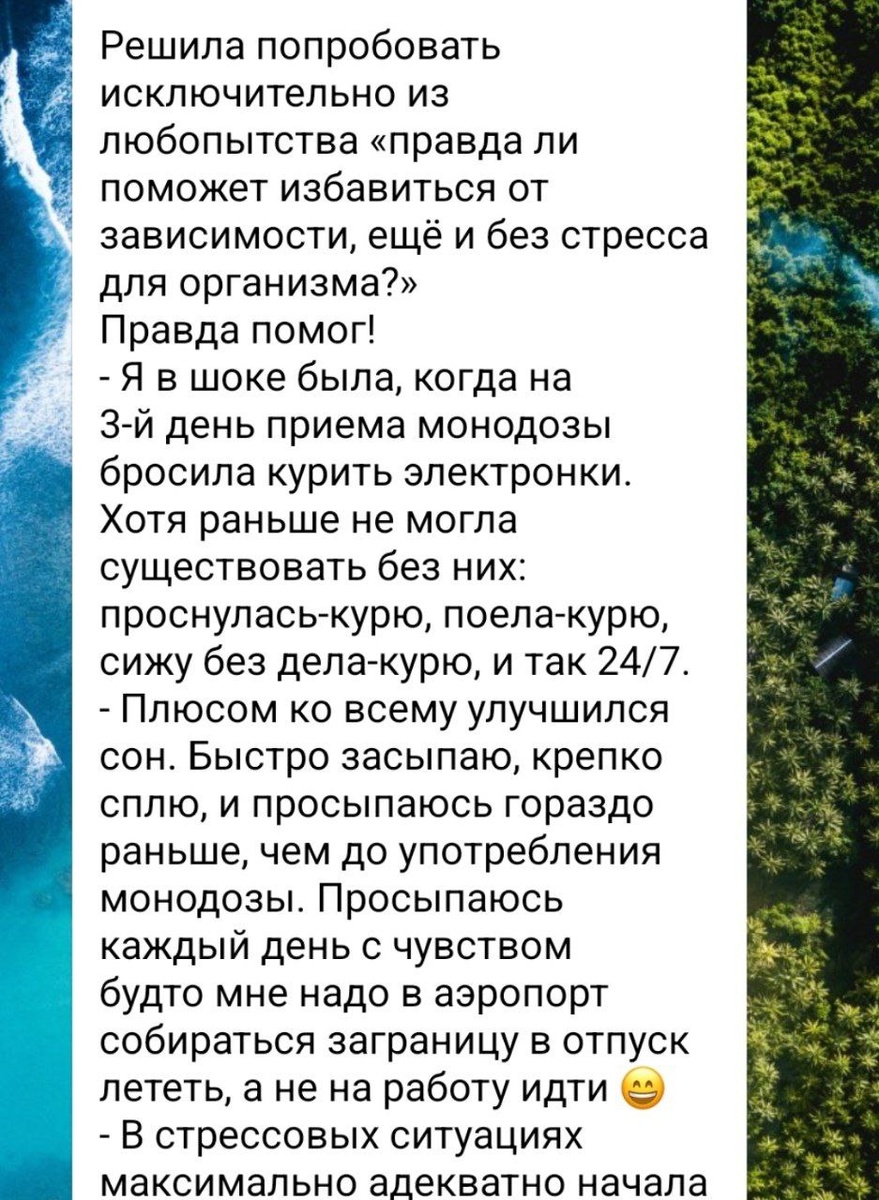 Решила попробовать исключительно из любопытства «правда ли поможет избавиться от зависимости, ещё и без стресса для организма?»
Правда помог!
- Я в шоке была, когда на 3-й день приема монодозы бросила курить электронки. Хотя раньше не могла существовать без них: проснулась-курю, поела-курю, сижу без дела-курю, и так 24/7.
- Плюсом ко всему улучшился сон. Быстро засыпаю, крепко сплю, и просыпаюсь гораздо раньше, чем до употребления монодозы. Просыпаюсь каждый день с чувством будто мне надо в аэропорт собираться заграницу в отпуск лететь, а не на работу идти 😄
- В стрессовых ситуациях максимально адекватно начала